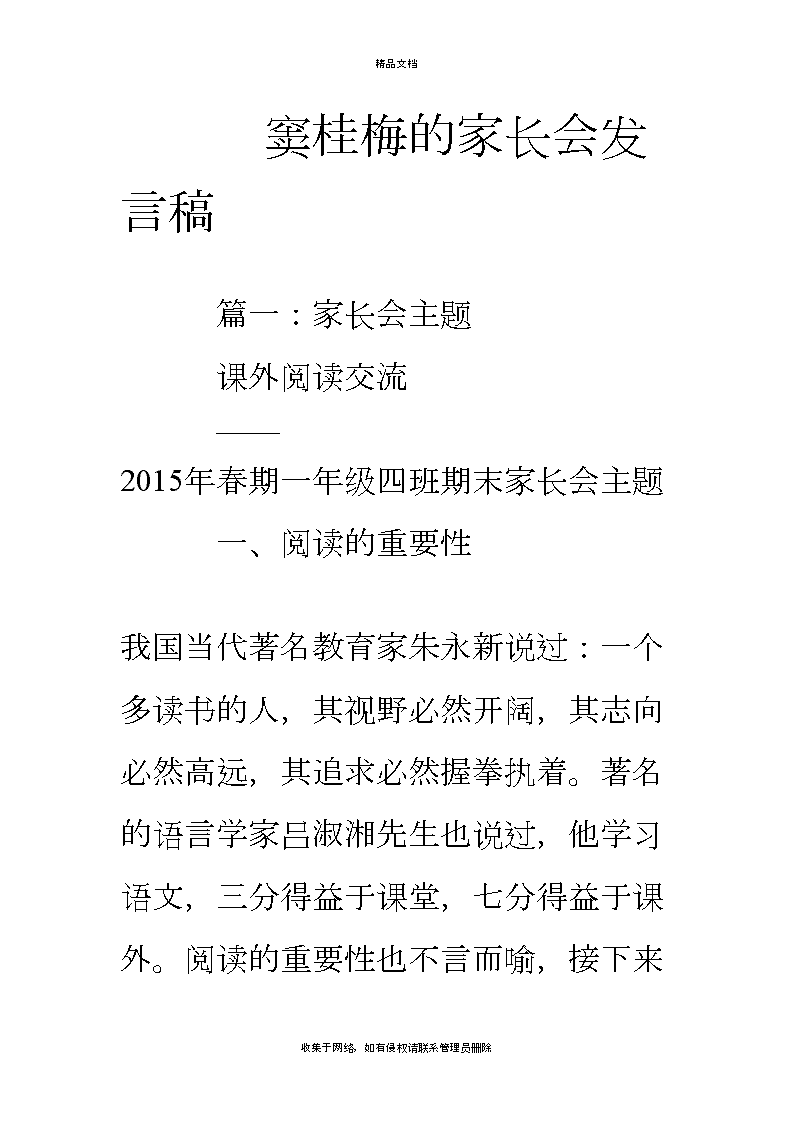 精品文档

窦桂梅的家长会发言稿

篇一：家长会主题

课外阅读交流

——

2015年春期一年级四班期末家长会主题

一、阅读的重要性

我国当代著名教育家朱永新说过：一个多读书的人，其视野必然开阔，其志向必然高远，其追求必然握拳执着。著名的语言学家吕淑湘先生也说过，他学习语文，三分得益于课堂，七分得益于课外。阅读的重要性也不言而喻，接下来

收集于网络，如有侵权请联系管理员删除